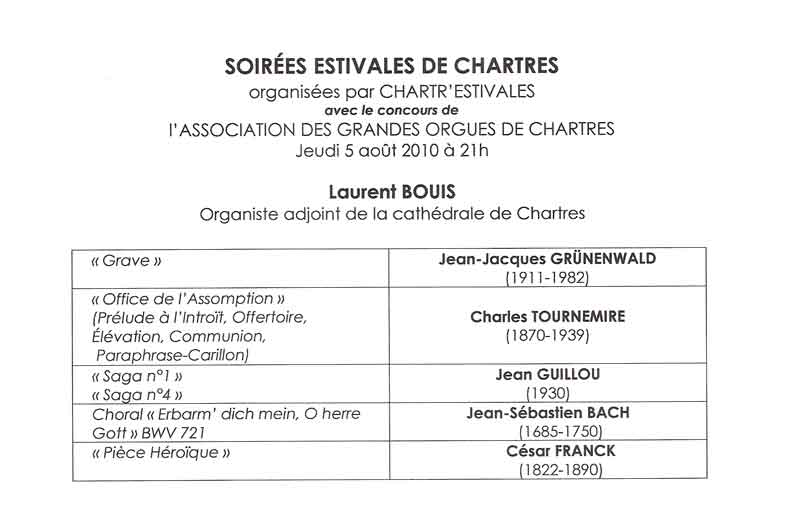 SOIRÉES ESTIVALES DE CHARTRES
organisées par CHARTR'ESTIVALES
avec le concours de
l'ASSOCIATION DES GRANDES ORGUES DE CHARTRES
Jeudi 5 août 2010 à 21h

Laurent BOUIS
Organiste adjoint de la cathédrale de Chartres

| | |
|---|---|
| « Grave » | Jean-Jacques GRÜNENWALD (1911-1982) |
| « Office de l'Assomption » (Prélude à l'Introït, Offertoire, Élévation, Communion, Paraphrase-Carillon) | Charles TOURNEMIRE (1870-1939) |
| « Saga n°1 » « Saga n°4 » | Jean GUILLOU (1930) |
| Choral « Erbarm' dich mein, O herre Gott » BWV 721 | Jean-Sébastien BACH (1685-1750) |
| « Pièce Héroïque » | César FRANCK (1822-1890) |